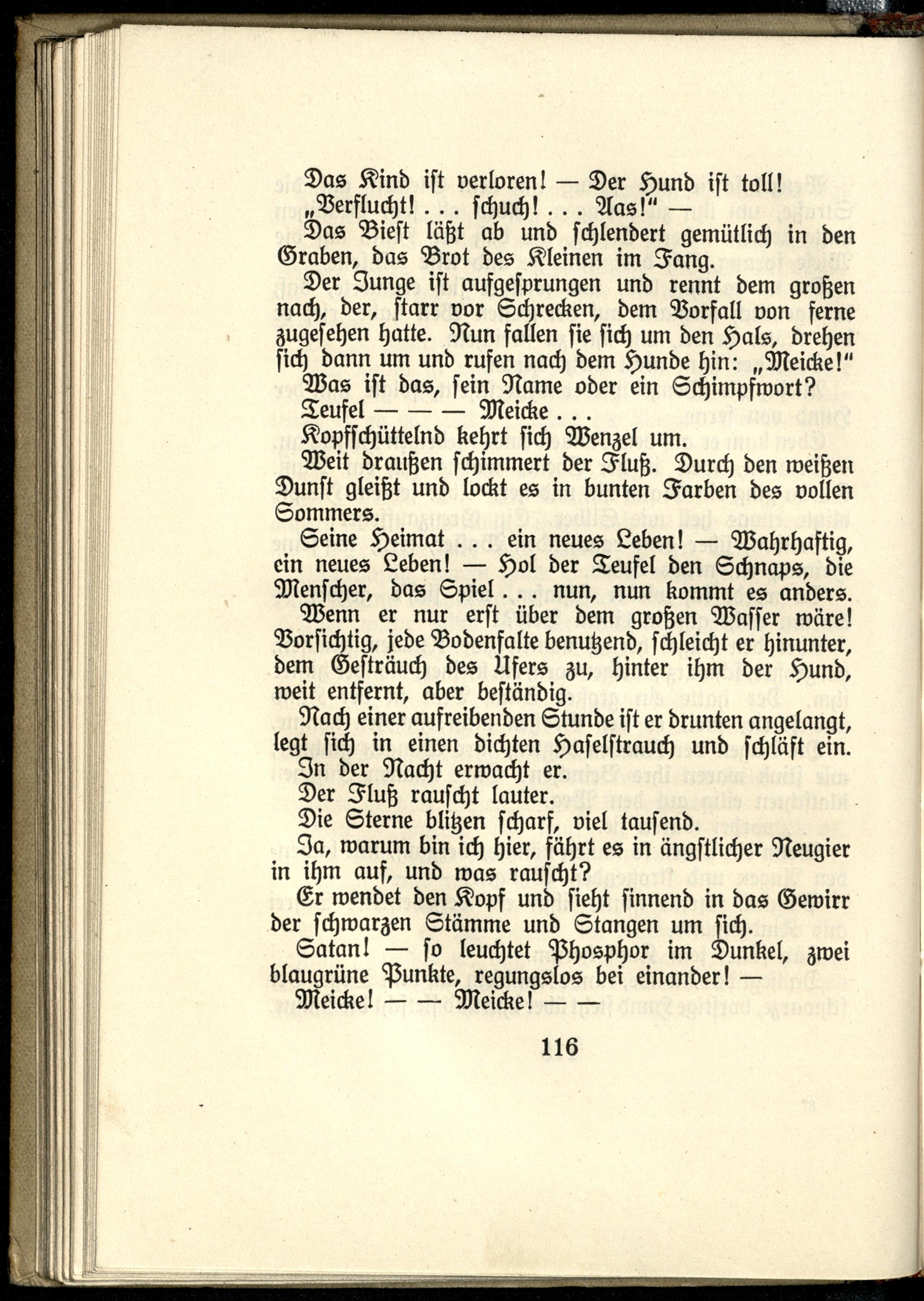 Das Kind ist verloren! — Der Hund ist toll!

„Verflucht! . . . schuch! . . . Aas!" —

Das Biest läßt ab und schlendert gemütlich in den Graben, das Brot des Kleinen im Fang.

Der Junge ist aufgesprungen und rennt dem großen nach, der, starr vor Schrecken, dem Vorfall von ferne zugesehen hatte. Nun fallen sie sich um den Hals, drehen sich dann um und rufen nach dem Hunde hin: „Meicke!"

Was ist das, sein Name oder ein Schimpfwort?

Teufel — — — Meicke . . .

Kopfschüttelnd kehrt sich Wenzel um.

Weit draußen schimmert der Fluß. Durch den weißen Dunst gleißt und lockt es in bunten Farben des vollen Sommers.

Seine Heimat . . . ein neues Leben! — Wahrhaftig, ein neues Leben! — Hol der Teufel den Schnaps, die Menscher, das Spiel . . . nun, nun kommt es anders.

Wenn er nur erst über dem großen Wasser wäre! Vorsichtig, jede Bodenfalte benutzend, schleicht er hinunter, dem Gesträuch des Ufers zu, hinter ihm der Hund, weit entfernt, aber beständig.

Nach einer aufreibenden Stunde ist er drunten angelangt, legt sich in einen dichten Haselstrauch und schläft ein.

In der Nacht erwacht er.

Der Fluß rauscht lauter.

Die Sterne blitzen scharf, viel tausend.

Ja, warum bin ich hier, fährt es in ängstlicher Neugier in ihm auf, und was rauscht?

Er wendet den Kopf und sieht sinnend in das Gewirr der schwarzen Stämme und Stangen um sich.

Satan! — so leuchtet Phosphor im Dunkel, zwei blaugrüne Punkte, regungslos bei einander! —

Meicke! — — Meicke! — —

116